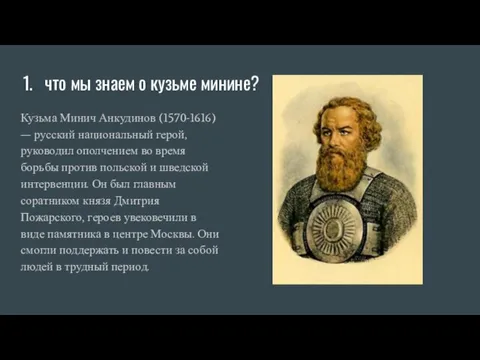 1. что мы знаем о кузьме минине?

Кузьма Минич Анкудинов (1570-1616) — русский национальный герой, руководил ополчением во время борьбы против польской и шведской интервенции. Он был главным соратником князя Дмитрия Пожарского, героев увековечили в виде памятника в центре Москвы. Они смогли поддержать и повести за собой людей в трудный период.